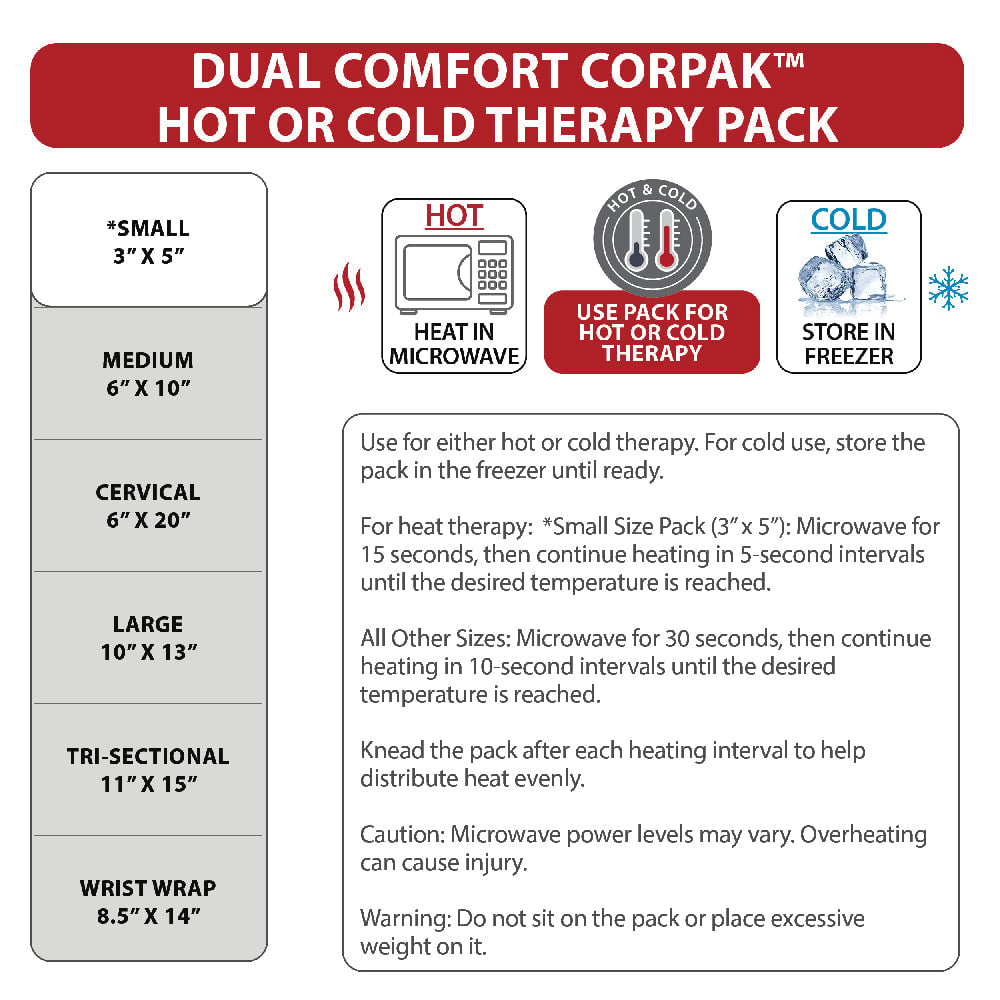 DUAL COMFORT CORPAK™
HOT OR COLD THERAPY PACK

*SMALL
3" X 5"

MEDIUM
6" X 10"

CERVICAL
6" X 20"

LARGE
10" X 13"

TRI-SECTIONAL
11" X 15"

WRIST WRAP
8.5" X 14"

HOT
HEAT IN
MICROWAVE

HOT & COLD
USE PACK FOR
HOT OR COLD
THERAPY

COLD
STORE IN
FREEZER

Use for either hot or cold therapy. For cold use, store the pack in the freezer until ready.

For heat therapy: *Small Size Pack (3" x 5"): Microwave for 15 seconds, then continue heating in 5-second intervals until the desired temperature is reached.

All Other Sizes: Microwave for 30 seconds, then continue heating in 10-second intervals until the desired temperature is reached.

Knead the pack after each heating interval to help distribute heat evenly.

Caution: Microwave power levels may vary. Overheating can cause injury.

Warning: Do not sit on the pack or place excessive weight on it.